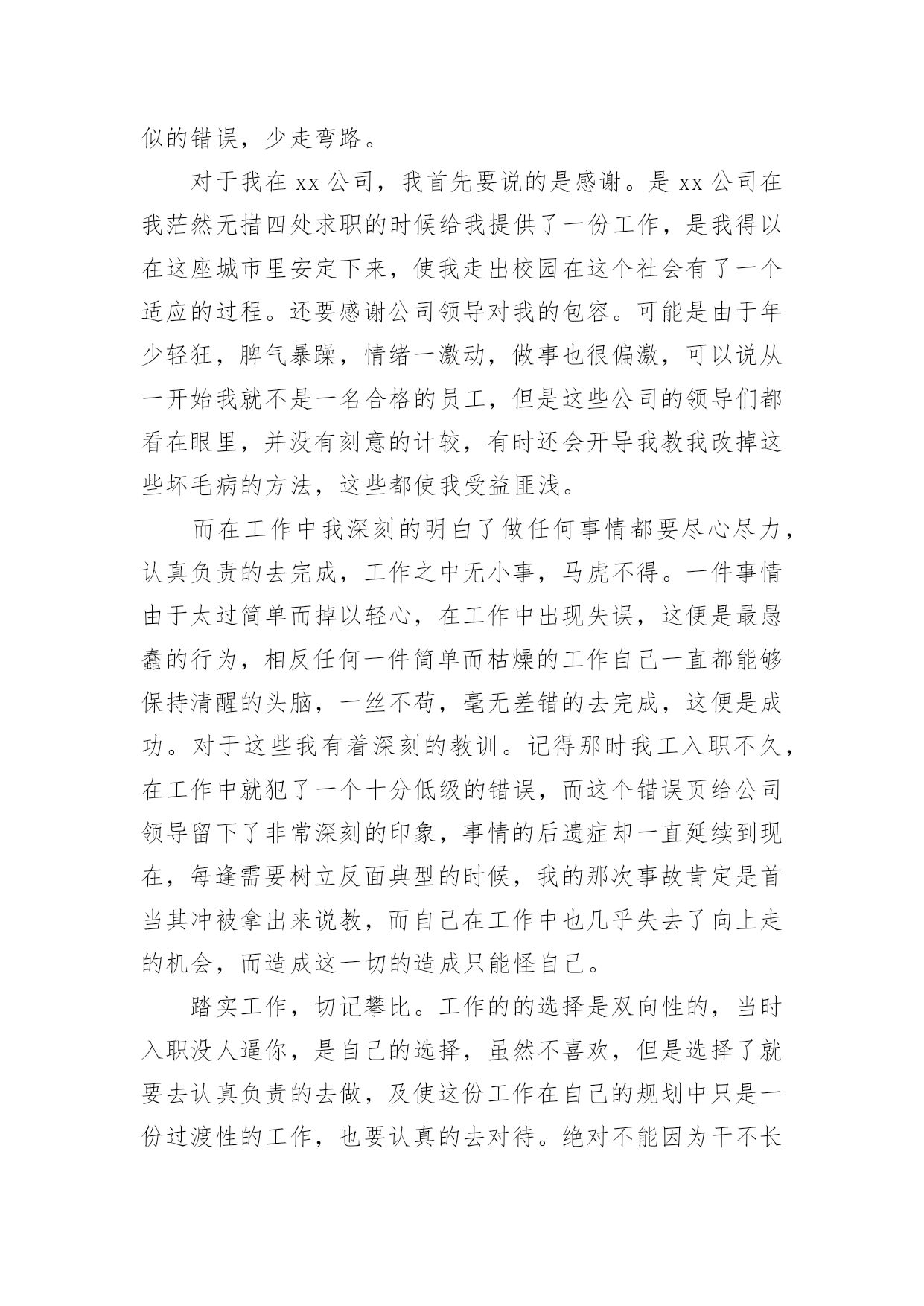 似的错误，少走弯路。

对于我在 xx 公司，我首先要说的是感谢。是 xx 公司在我茫然无措四处求职的时候给我提供了一份工作，是我得以在这座城市里安定下来，使我走出校园在这个社会有了一个适应的过程。还要感谢公司领导对我的包容。可能是由于年少轻狂，脾气暴躁，情绪一激动，做事也很偏激，可以说从一开始我就不是一名合格的员工，但是这些公司的领导们都看在眼里，并没有刻意的计较，有时还会开导我教我改掉这些坏毛病的方法，这些都使我受益匪浅。

而在工作中我深刻的明白了做任何事情都要尽心尽力，认真负责的去完成，工作之中无小事，马虎不得。一件事情由于太过简单而掉以轻心，在工作中出现失误，这便是最愚蠢的行为，相反任何一件简单而枯燥的工作自己一直都能够保持清醒的头脑，一丝不苟，毫无差错的去完成，这便是成功。对于这些我有着深刻的教训。记得那时我工入职不久，在工作中就犯了一个十分低级的错误，而这个错误页给公司领导留下了非常深刻的印象，事情的后遗症却一直延续到现在，每逢需要树立反面典型的时候，我的那次事故肯定是首当其冲被拿出来说教，而自己在工作中也几乎失去了向上走的机会，而造成这一切的造成只能怪自己。

踏实工作，切记攀比。工作的的选择是双向性的，当时入职没人逼你，是自己的选择，虽然不喜欢，但是选择了就要去认真负责的去做，及使这份工作在自己的规划中只是一份过渡性的工作，也要认真的去对待。绝对不能因为干不长